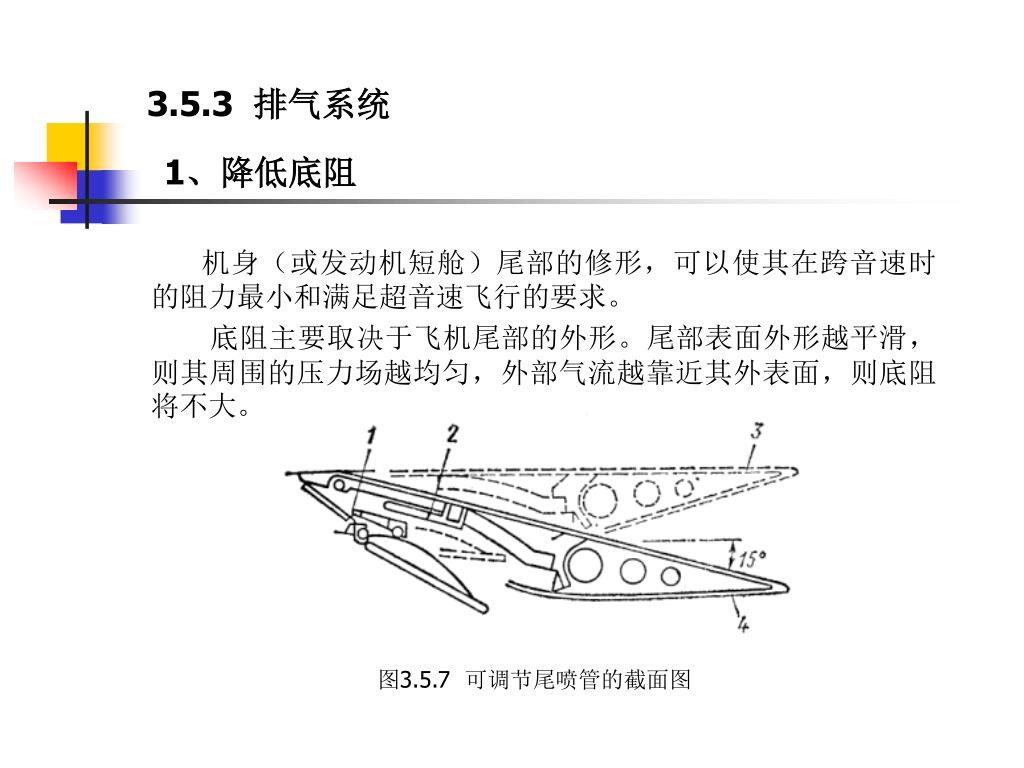 3.5.3 排气系统

1、降低底阻

机身（或发动机短舱）尾部的修形，可以使其在跨音速时的阻力最小和满足超音速飞行的要求。

底阻主要取决于飞机尾部的外形。尾部表面外形越平滑，则其周围的压力场越均匀，外部气流越靠近其外表面，则底阻将不大。

1
2
3
15°
4

图3.5.7 可调节尾喷管的截面图